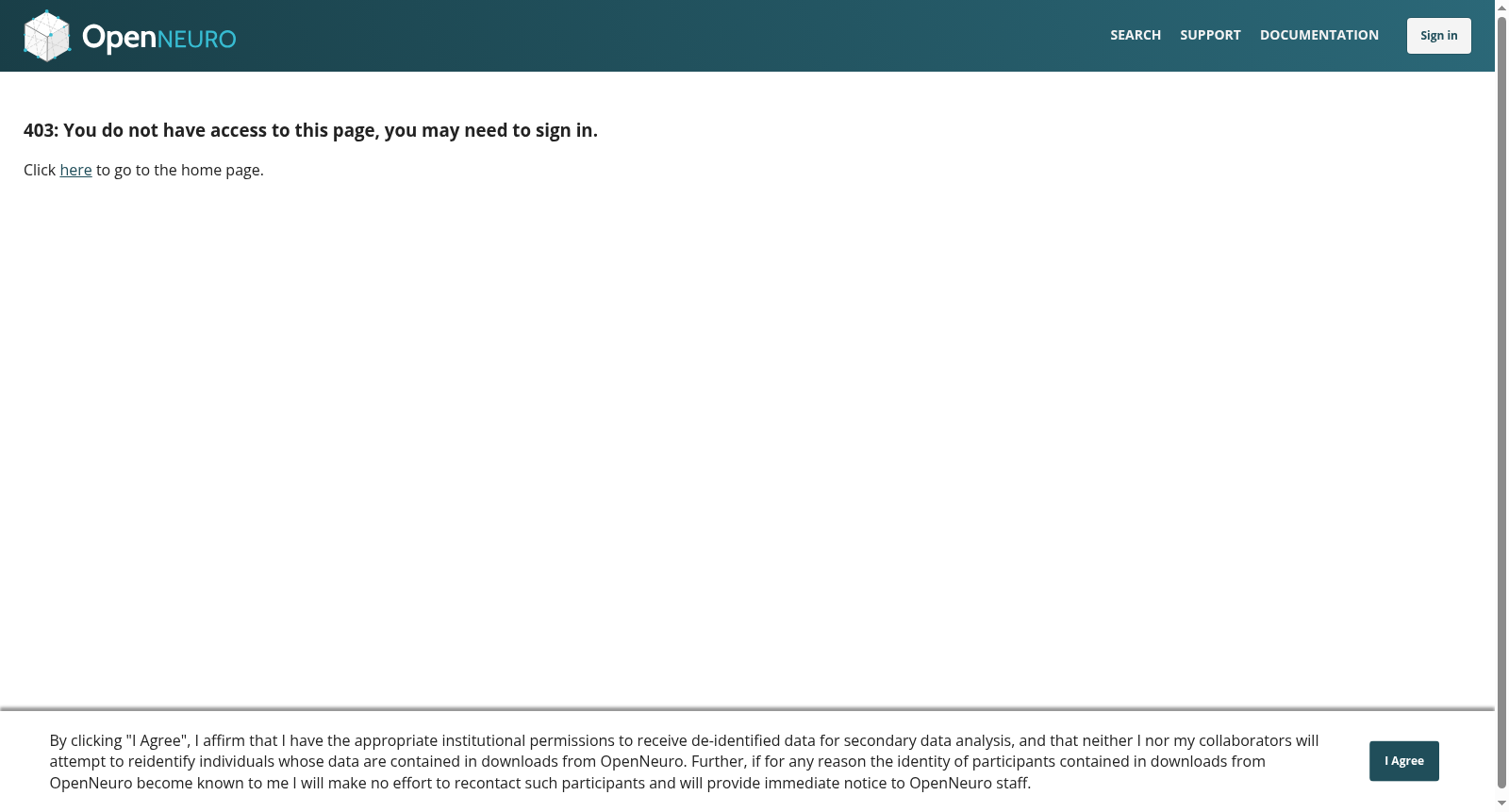 OpenNEURO

SEARCH SUPPORT DOCUMENTATION Sign in

403: You do not have access to this page, you may need to sign in.

Click here to go to the home page.

By clicking "I Agree", I affirm that I have the appropriate institutional permissions to receive de-identified data for secondary data analysis, and that neither I nor my collaborators will attempt to reidentify individuals whose data are contained in downloads from OpenNeuro. Further, if for any reason the identity of participants contained in downloads from OpenNeuro become known to me I will make no effort to recontact such participants and will provide immediate notice to OpenNeuro staff.

I Agree